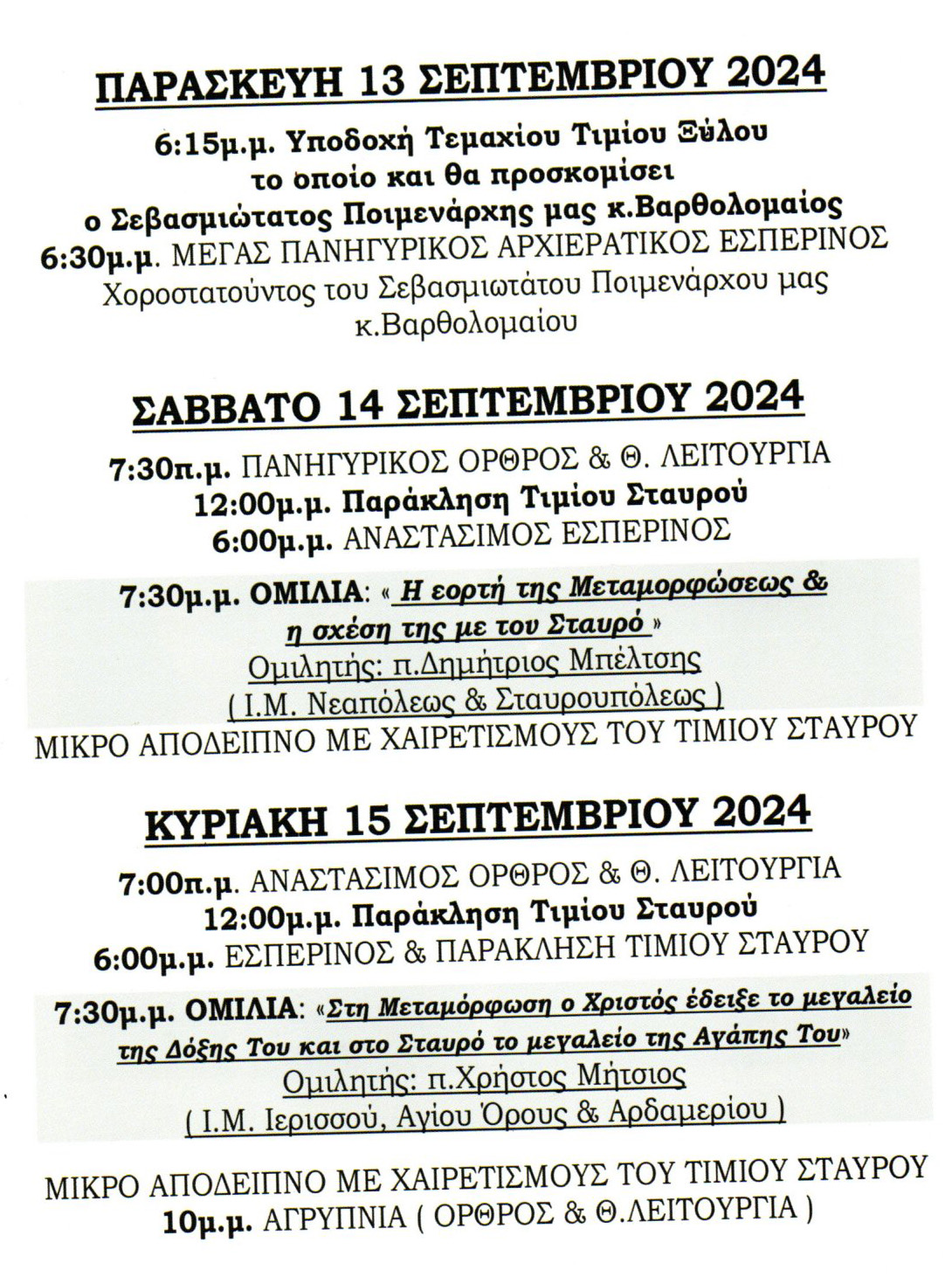 ΠΑΡΑΣΚΕΥΗ 13 ΣΕΠΤΕΜΒΡΙΟΥ 2024

6:15μ.μ. Υποδοχή Τεμαχίου Τιμίου Ξύλου το οποίο και θα προσκομίσει ο Σεβασμιώτατος Ποιμενάρχης μας κ.Βαρθολομαίος
6:30μ.μ. ΜΕΓΑΣ ΠΑΝΗΓΥΡΙΚΟΣ ΑΡΧΙΕΡΑΤΙΚΟΣ ΕΣΠΕΡΙΝΟΣ Χοροστατούντος του Σεβασμιωτάτου Ποιμενάρχου μας κ.Βαρθολομαίου

ΣΑΒΒΑΤΟ 14 ΣΕΠΤΕΜΒΡΙΟΥ 2024

7:30π.μ. ΠΑΝΗΓΥΡΙΚΟΣ ΟΡΘΡΟΣ & Θ. ΛΕΙΤΟΥΡΓΙΑ
12:00μ.μ. Παράκληση Τιμίου Σταυρού
6:00μ.μ. ΑΝΑΣΤΑΣΙΜΟΣ ΕΣΠΕΡΙΝΟΣ

7:30μ.μ. ΟΜΙΛΙΑ: « Η εορτή της Μεταμορφώσεως & η σχέση της με τον Σταυρό »
Ομιλητής: π.Δημήτριος Μπέλτσης
( Ι.Μ. Νεαπόλεως & Σταυρουπόλεως )
ΜΙΚΡΟ ΑΠΟΔΕΙΠΝΟ ΜΕ ΧΑΙΡΕΤΙΣΜΟΥΣ ΤΟΥ ΤΙΜΙΟΥ ΣΤΑΥΡΟΥ

ΚΥΡΙΑΚΗ 15 ΣΕΠΤΕΜΒΡΙΟΥ 2024

7:00π.μ. ΑΝΑΣΤΑΣΙΜΟΣ ΟΡΘΡΟΣ & Θ. ΛΕΙΤΟΥΡΓΙΑ
12:00μ.μ. Παράκληση Τιμίου Σταυρού
6:00μ.μ. ΕΣΠΕΡΙΝΟΣ & ΠΑΡΑΚΛΗΣΗ ΤΙΜΙΟΥ ΣΤΑΥΡΟΥ

7:30μ.μ. ΟΜΙΛΙΑ: «Στη Μεταμόρφωση ο Χριστός έδειξε το μεγαλείο της Δόξης Του και στο Σταυρό το μεγαλείο της Αγάπης Του»
Ομιλητής: π.Χρήστος Μήτσιος
( Ι.Μ. Ιερισσού, Αγίου Όρους & Αρδαμερίου )

ΜΙΚΡΟ ΑΠΟΔΕΙΠΝΟ ΜΕ ΧΑΙΡΕΤΙΣΜΟΥΣ ΤΟΥ ΤΙΜΙΟΥ ΣΤΑΥΡΟΥ
10μ.μ. ΑΓΡΥΠΝΙΑ ( ΟΡΘΡΟΣ & Θ.ΛΕΙΤΟΥΡΓΙΑ )